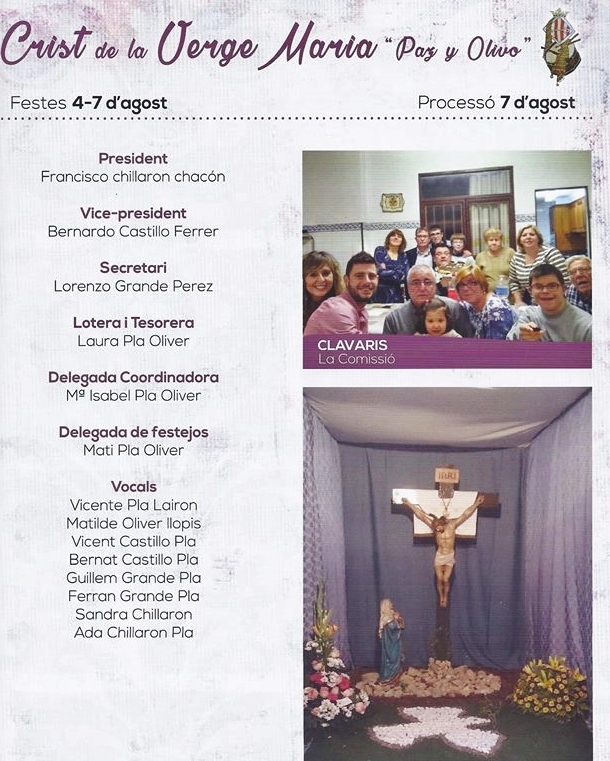 Crist de la Verge Maria "Paz y Olivo"

Festes 4-7 d'agost

Processó 7 d'agost

President
Francisco chillaron chacón

Vice-president
Bernardo Castillo Ferrer

Secretari
Lorenzo Grande Perez

Lotera i Tesorera
Laura Pla Oliver

Delegada Coordinadora
Mª Isabel Pla Oliver

Delegada de festejos
Mati Pla Oliver

Vocals
Vicente Pla Lairon
Matilde Oliver llopis
Vicent Castillo Pla
Bernat Castillo Pla
Guillem Grande Pla
Ferran Grande Pla
Sandra Chillaron
Ada Chillaron Pla

CLAVARIS
La Comissió

INRI